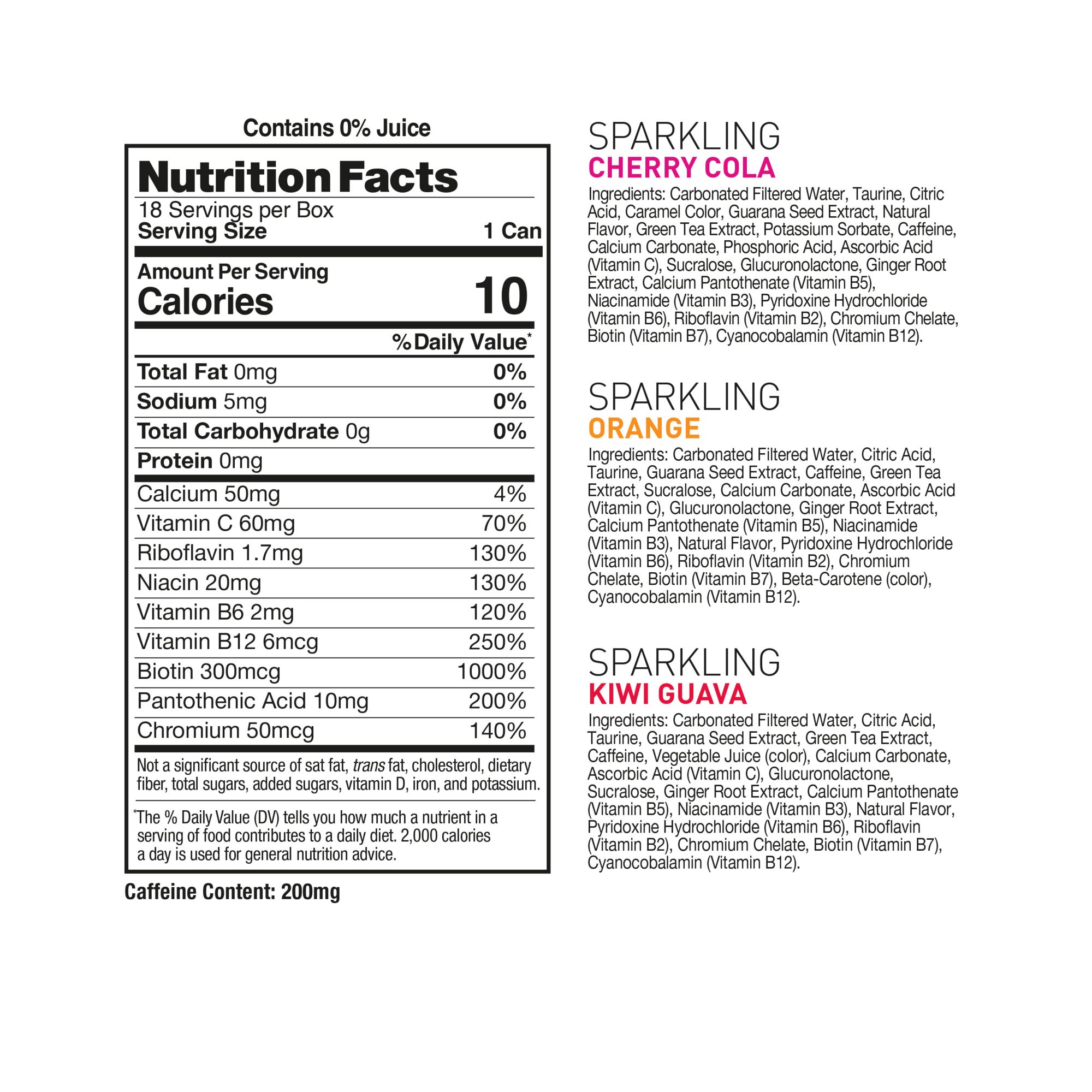 Contains 0% Juice

Nutrition Facts
18 Servings per Box
Serving Size 1 Can

Amount Per Serving
Calories 10

% Daily Value*

Total Fat 0mg 0%
Sodium 5mg 0%
Total Carbohydrate 0g 0%
Protein 0mg

Calcium 50mg 4%
Vitamin C 60mg 70%
Riboflavin 1.7mg 130%
Niacin 20mg 130%
Vitamin B6 2mg 120%
Vitamin B12 6mcg 250%
Biotin 300mcg 1000%
Pantothenic Acid 10mg 200%
Chromium 50mcg 140%

Not a significant source of sat fat, trans fat, cholesterol, dietary fiber, total sugars, added sugars, vitamin D, iron, and potassium.

*The % Daily Value (DV) tells you how much a nutrient in a serving of food contributes to a daily diet. 2,000 calories a day is used for general nutrition advice.

Caffeine Content: 200mg

SPARKLING
CHERRY COLA
Ingredients: Carbonated Filtered Water, Taurine, Citric Acid, Caramel Color, Guarana Seed Extract, Natural Flavor, Green Tea Extract, Potassium Sorbate, Caffeine, Calcium Carbonate, Phosphoric Acid, Ascorbic Acid (Vitamin C), Sucralose, Glucuronolactone, Ginger Root Extract, Calcium Pantothenate (Vitamin B5), Niacinamide (Vitamin B3), Pyridoxine Hydrochloride (Vitamin B6), Riboflavin (Vitamin B2), Chromium Chelate, Biotin (Vitamin B7), Cyanocobalamin (Vitamin B12).

SPARKLING
ORANGE
Ingredients: Carbonated Filtered Water, Citric Acid, Taurine, Guarana Seed Extract, Caffeine, Green Tea Extract, Sucralose, Calcium Carbonate, Ascorbic Acid (Vitamin C), Glucuronolactone, Ginger Root Extract, Calcium Pantothenate (Vitamin B5), Niacinamide (Vitamin B3), Natural Flavor, Pyridoxine Hydrochloride (Vitamin B6), Riboflavin (Vitamin B2), Chromium Chelate, Biotin (Vitamin B7), Beta-Carotene (color), Cyanocobalamin (Vitamin B12).

SPARKLING
KIWI GUAVA
Ingredients: Carbonated Filtered Water, Citric Acid, Taurine, Guarana Seed Extract, Green Tea Extract, Caffeine, Vegetable Juice (color), Calcium Carbonate, Ascorbic Acid (Vitamin C), Glucuronolactone, Sucralose, Ginger Root Extract, Calcium Pantothenate (Vitamin B5), Niacinamide (Vitamin B3), Natural Flavor, Pyridoxine Hydrochloride (Vitamin B6), Riboflavin (Vitamin B2), Chromium Chelate, Biotin (Vitamin B7), Cyanocobalamin (Vitamin B12).